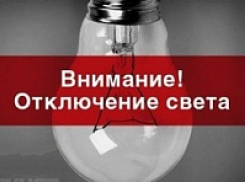 Внимание!
Отключение света